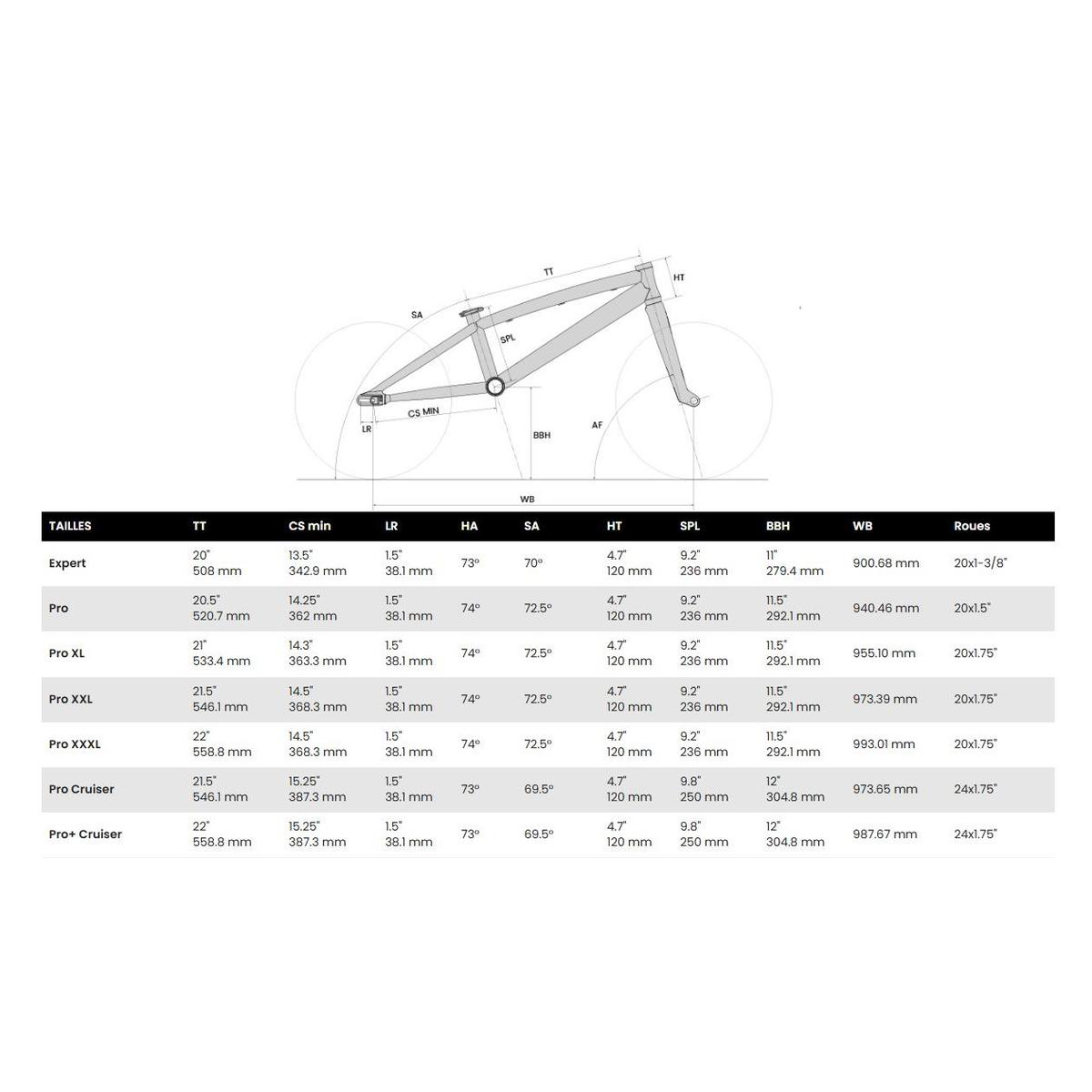 TT
HT
SA
SPL
CS MIN
LR
BBH
AF
WB

| TAILLES | TT | CS min | LR | HA | SA | HT | SPL | BBH | WB | Roues |
|---|---|---|---|---|---|---|---|---|---|---|
| Expert | 20" 508 mm | 13.5" 342.9 mm | 1.5" 38.1 mm | 73° | 70° | 4.7" 120 mm | 9.2" 236 mm | 11" 279.4 mm | 900.68 mm | 20x1-3/8" |
| Pro | 20.5" 520.7 mm | 14.25" 362 mm | 1.5" 38.1 mm | 74° | 72.5° | 4.7" 120 mm | 9.2" 236 mm | 11.5" 292.1 mm | 940.46 mm | 20x1.5" |
| Pro XL | 21" 533.4 mm | 14.3" 363.3 mm | 1.5" 38.1 mm | 74° | 72.5° | 4.7" 120 mm | 9.2" 236 mm | 11.5" 292.1 mm | 955.10 mm | 20x1.75" |
| Pro XXL | 21.5" 546.1 mm | 14.5" 368.3 mm | 1.5" 38.1 mm | 74° | 72.5° | 4.7" 120 mm | 9.2" 236 mm | 11.5" 292.1 mm | 973.39 mm | 20x1.75" |
| Pro XXXL | 22" 558.8 mm | 14.5" 368.3 mm | 1.5" 38.1 mm | 74° | 72.5° | 4.7" 120 mm | 9.2" 236 mm | 11.5" 292.1 mm | 993.01 mm | 20x1.75" |
| Pro Cruiser | 21.5" 546.1 mm | 15.25" 387.3 mm | 1.5" 38.1 mm | 73° | 69.5° | 4.7" 120 mm | 9.8" 250 mm | 12" 304.8 mm | 973.65 mm | 24x1.75" |
| Pro+ Cruiser | 22" 558.8 mm | 15.25" 387.3 mm | 1.5" 38.1 mm | 73° | 69.5° | 4.7" 120 mm | 9.8" 250 mm | 12" 304.8 mm | 987.67 mm | 24x1.75" |